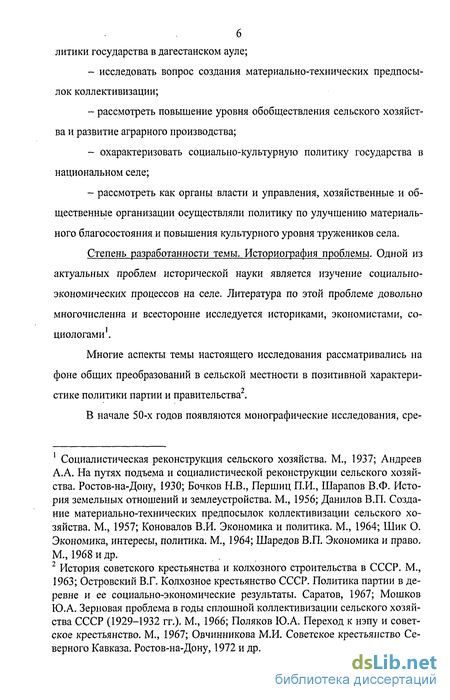 6

литики государства в дагестанском ауле;

– исследовать вопрос создания материально-технических предпосылок коллективизации;

– рассмотреть повышение уровня обобществления сельского хозяйства и развитие аграрного производства;

– охарактеризовать социально-культурную политику государства в национальном селе;

– рассмотреть как органы власти и управления, хозяйственные и общественные организации осуществляли политику по улучшению материального благосостояния и повышения культурного уровня тружеников села.

Степень разработанности темы. Историография проблемы. Одной из актуальных проблем исторической науки является изучение социально-экономических процессов на селе. Литература по этой проблеме довольно многочисленна и всесторонне исследуется историками, экономистами, социологами$^1$.

Многие аспекты темы настоящего исследования рассматривались на фоне общих преобразований в сельской местности в позитивной характеристике политики партии и правительства$^2$.

В начале 50-х годов появляются монографические исследования, сре-

$^1$ Социалистическая реконструкция сельского хозяйства. М., 1937; Андреев А.А. На путях подъема и социалистической реконструкции сельского хозяйства. Ростов-на-Дону, 1930; Бочков Н.В., Першиц П.И., Шарапов В.Ф. История земельных отношений и землеустройства. М., 1956; Данилов В.П. Создание материально-технических предпосылок коллективизации сельского хозяйства. М., 1957; Коновалов В.И. Экономика и политика. М., 1964; Шик О. Экономика, интересы, политика. М., 1964; Шаредов В.П. Экономика и право. М., 1968 и др.
$^2$ История советского крестьянства и колхозного строительства в СССР. М., 1963; Островский В.Г. Колхозное крестьянство СССР. Политика партии в деревне и ее социально-экономические результаты. Саратов, 1967; Мошков Ю.А. Зерновая проблема в годы сплошной коллективизации сельского хозяйства СССР (1929–1932 гг.). М., 1966; Поляков Ю.А. Переход к нэпу и советское крестьянство. М., 1967; Овчинникова М.И. Советское крестьянство Северного Кавказа. Ростов-на-Дону, 1972 и др.

dsLib.net
библиотека диссертаций